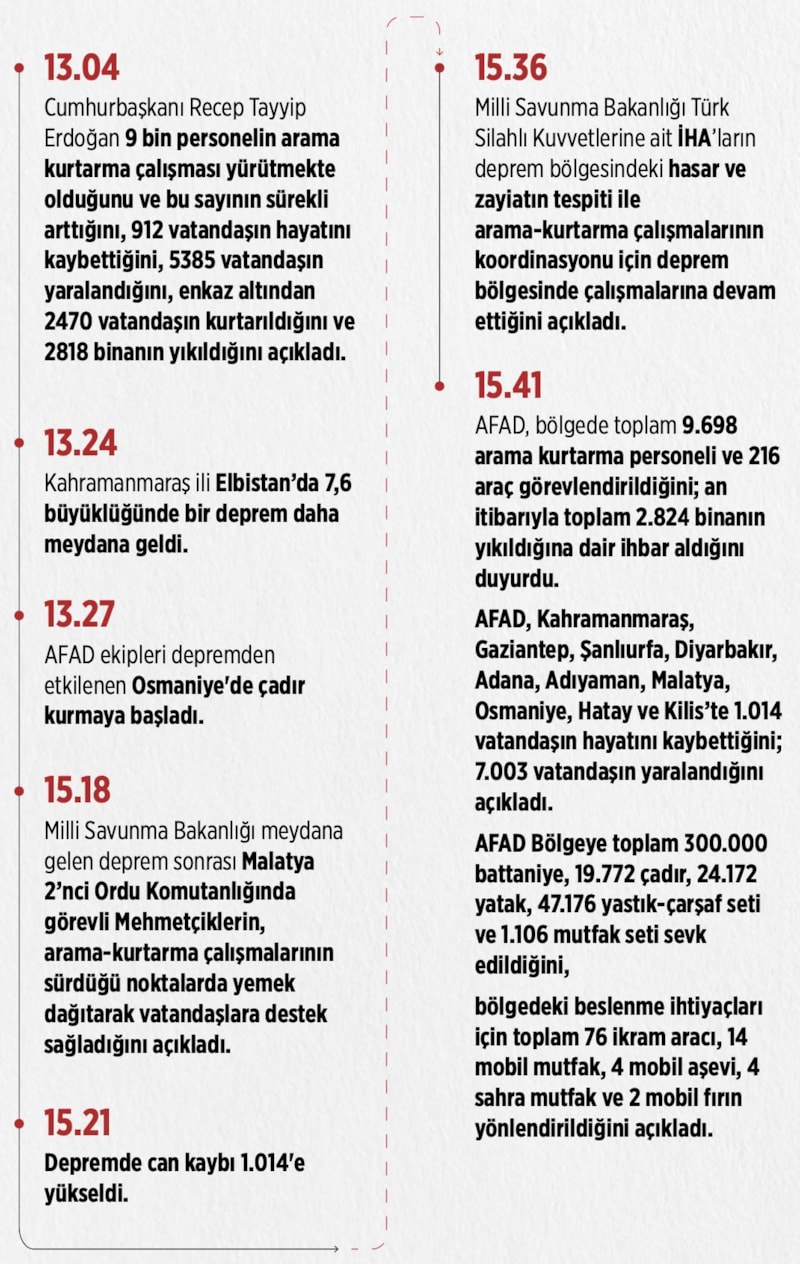 13.04

Cumhurbaşkanı Recep Tayyip Erdoğan 9 bin personelin arama kurtarma çalışması yürütmekte olduğunu ve bu sayının sürekli arttığını, 912 vatandaşın hayatını kaybettiğini, 5385 vatandaşın yaralandığını, enkaz altından 2470 vatandaşın kurtarıldığını ve 2818 binanın yıkıldığını açıkladı.

13.24

Kahramanmaraş ili Elbistan'da 7,6 büyüklüğünde bir deprem daha meydana geldi.

13.27

AFAD ekipleri depremden etkilenen Osmaniye'de çadır kurmaya başladı.

15.18

Milli Savunma Bakanlığı meydana gelen deprem sonrası Malatya 2'nci Ordu Komutanlığında görevli Mehmetçiklerin, arama-kurtarma çalışmalarının sürdüğü noktalarda yemek dağıtarak vatandaşlara destek sağladığını açıkladı.

15.21

Depremde can kaybı 1.014'e yükseldi.

15.36

Milli Savunma Bakanlığı Türk Silahlı Kuvvetlerine ait İHA'ların deprem bölgesindeki hasar ve zayiatın tespiti ile arama-kurtarma çalışmalarının koordinasyonu için deprem bölgesinde çalışmalarına devam ettiğini açıkladı.

15.41

AFAD, bölgede toplam 9.698 arama kurtarma personeli ve 216 araç görevlendirildiğini; an itibarıyla toplam 2.824 binanın yıkıldığına dair ihbar aldığını duyurdu.

AFAD, Kahramanmaraş, Gaziantep, Şanlıurfa, Diyarbakır, Adana, Adıyaman, Malatya, Osmaniye, Hatay ve Kilis'te 1.014 vatandaşın hayatını kaybettiğini; 7.003 vatandaşın yaralandığını açıkladı.

AFAD Bölgeye toplam 300.000 battaniye, 19.772 çadır, 24.172 yatak, 47.176 yastık-çarşaf seti ve 1.106 mutfak seti sevk edildiğini,

bölgedeki beslenme ihtiyaçları için toplam 76 ikram aracı, 14 mobil mutfak, 4 mobil aşevi, 4 sahra mutfak ve 2 mobil fırın yönlendirildiğini açıkladı.